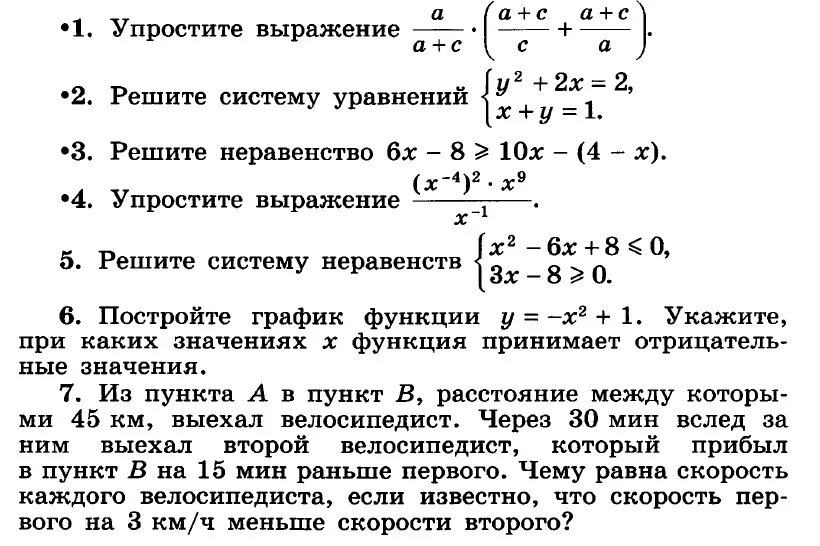 •1. Упростите выражение $\frac{a}{a+c} \cdot \left(\frac{a+c}{c} + \frac{a+c}{a}\right)$.

•2. Решите систему уравнений $\begin{cases} y^2 + 2x = 2, \\ x + y = 1. \end{cases}$

•3. Решите неравенство $6x - 8 \geqslant 10x - (4 - x)$.

•4. Упростите выражение $\frac{(x^{-4})^2 \cdot x^9}{x^{-1}}$.

5. Решите систему неравенств $\begin{cases} x^2 - 6x + 8 \leqslant 0, \\ 3x - 8 \geqslant 0. \end{cases}$

6. Постройте график функции $y = -x^2 + 1$. Укажите, при каких значениях $x$ функция принимает отрицательные значения.

7. Из пункта $A$ в пункт $B$, расстояние между которыми 45 км, выехал велосипедист. Через 30 мин вслед за ним выехал второй велосипедист, который прибыл в пункт $B$ на 15 мин раньше первого. Чему равна скорость каждого велосипедиста, если известно, что скорость первого на 3 км/ч меньше скорости второго?